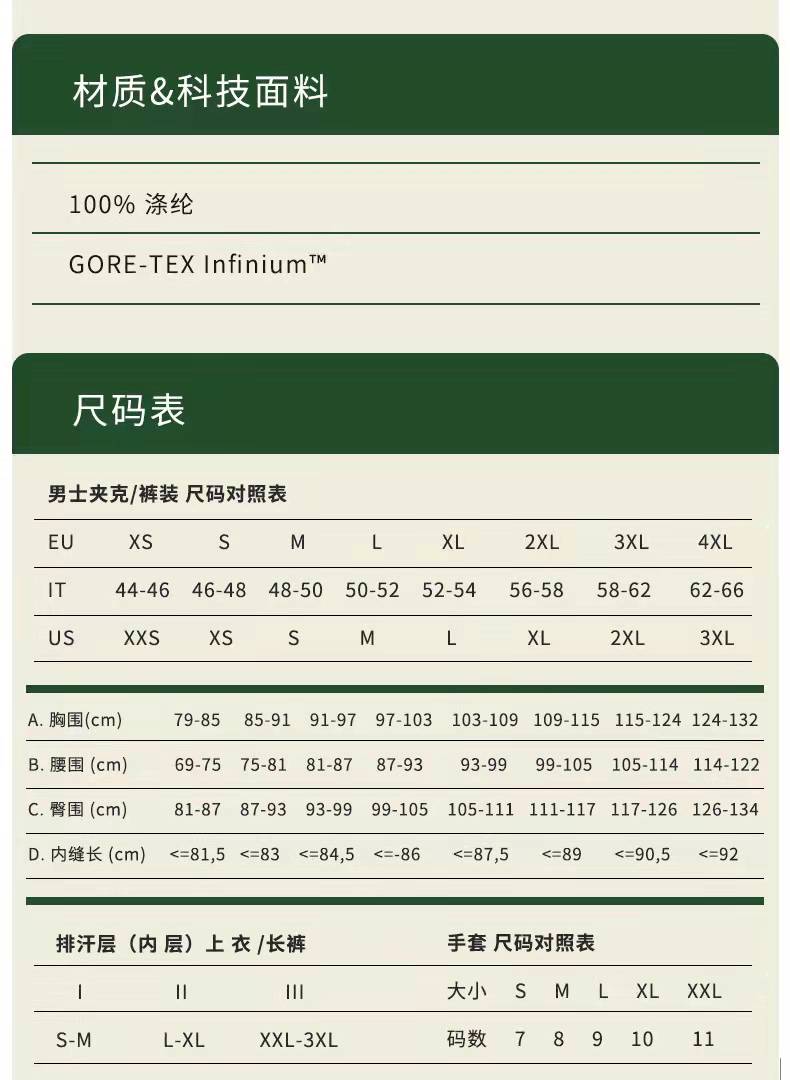 材质&科技面料

100% 涤纶

GORE-TEX Infinium™

尺码表

男士夹克/裤装 尺码对照表

| EU | XS | S | M | L | XL | 2XL | 3XL | 4XL |
|---|---|---|---|---|---|---|---|---|
| IT | 44-46 | 46-48 | 48-50 | 50-52 | 52-54 | 56-58 | 58-62 | 62-66 |
| US | XXS | XS | S | M | L | XL | 2XL | 3XL |

| A. 胸围(cm) | 79-85 | 85-91 | 91-97 | 97-103 | 103-109 | 109-115 | 115-124 | 124-132 |
|---|---|---|---|---|---|---|---|---|
| B. 腰围 (cm) | 69-75 | 75-81 | 81-87 | 87-93 | 93-99 | 99-105 | 105-114 | 114-122 |
| C. 臀围 (cm) | 81-87 | 87-93 | 93-99 | 99-105 | 105-111 | 111-117 | 117-126 | 126-134 |
| D. 内缝长 (cm) | <=81,5 | <=83 | <=84,5 | <=-86 | <=87,5 | <=89 | <=90,5 | <=92 |

排汗层（内 层）上 衣 /长裤

| I | II | III |
|---|---|---|
| S-M | L-XL | XXL-3XL |

手套 尺码对照表

| 大小 | S | M | L | XL | XXL |
|---|---|---|---|---|---|
| 码数 | 7 | 8 | 9 | 10 | 11 |